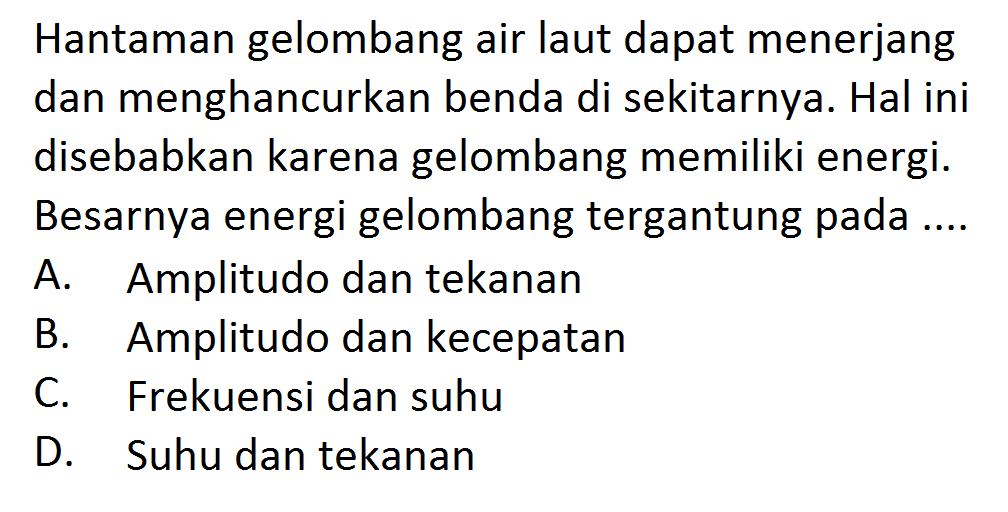 Hantaman gelombang air laut dapat menerjang dan menghancurkan benda di sekitarnya. Hal ini disebabkan karena gelombang memiliki energi. Besarnya energi gelombang tergantung pada ....
A. Amplitudo dan tekanan
B. Amplitudo dan kecepatan
C. Frekuensi dan suhu
D. Suhu dan tekanan